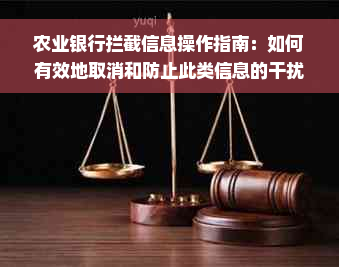 yuqi

农业银行拦截信息操作指南：如何有效地取消和防止此类信息的干扰